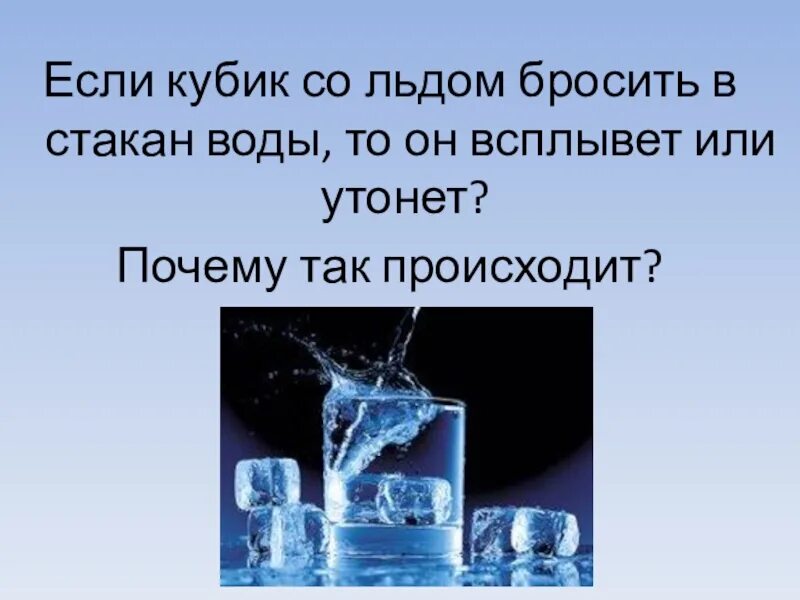 Если кубик со льдом бросить в стакан воды, то он всплывет или утонет?

Почему так происходит?